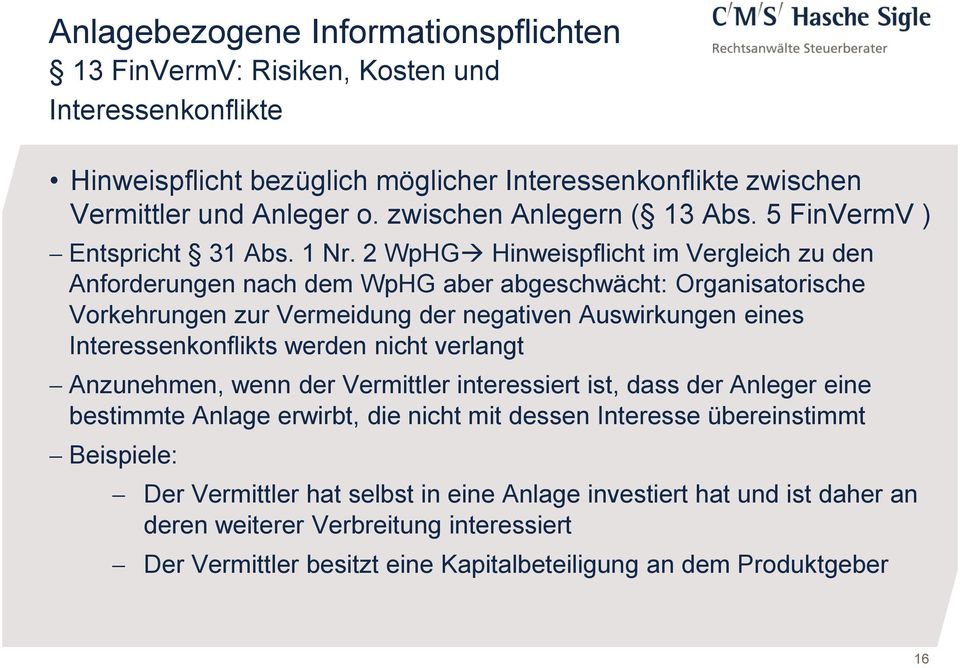 Anlagebezogene Informationspflichten
§ 13 FinVermV: Risiken, Kosten und Interessenkonflikte

C/M/S/ Hasche Sigle
Rechtsanwälte Steuerberater

• Hinweispflicht bezüglich möglicher Interessenkonflikte zwischen Vermittler und Anleger o. zwischen Anlegern (§ 13 Abs. 5 FinVermV )

– Entspricht § 31 Abs. 1 Nr. 2 WpHG→ Hinweispflicht im Vergleich zu den Anforderungen nach dem WpHG aber abgeschwächt: Organisatorische Vorkehrungen zur Vermeidung der negativen Auswirkungen eines Interessenkonflikts werden nicht verlangt

– Anzunehmen, wenn der Vermittler interessiert ist, dass der Anleger eine bestimmte Anlage erwirbt, die nicht mit dessen Interesse übereinstimmt

– Beispiele:

– Der Vermittler hat selbst in eine Anlage investiert hat und ist daher an deren weiterer Verbreitung interessiert

– Der Vermittler besitzt eine Kapitalbeteiligung an dem Produktgeber

16